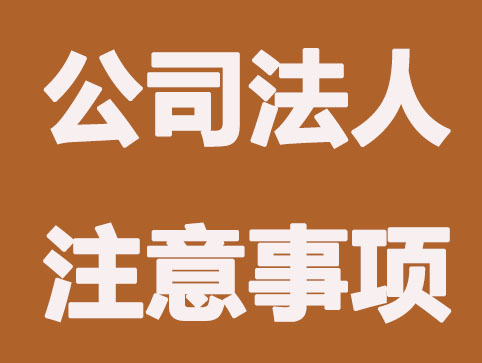 公司法人
注意事项